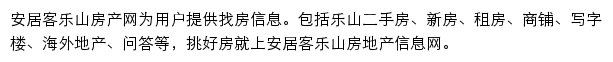 安居客乐山房产网为用户提供找房信息。包括乐山二手房、新房、租房、商铺、写字楼、海外地产、问答等，挑好房就上安居客乐山房地产信息网。